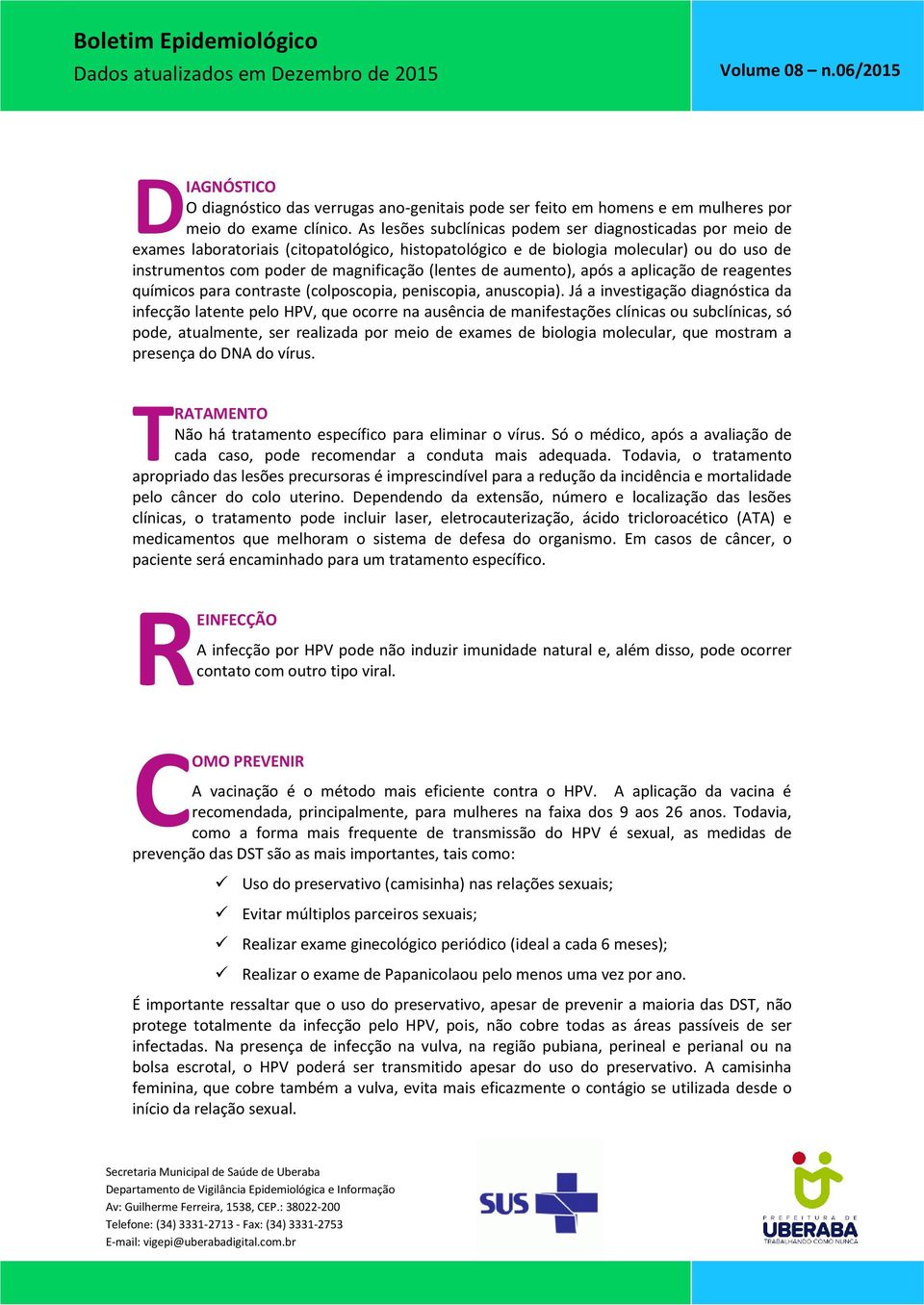 Boletim Epidemiológico
Dados atualizados em Dezembro de 2015

Volume 08 – n.06/2015

DIAGNÓSTICO
O diagnóstico das verrugas ano-genitais pode ser feito em homens e em mulheres por meio do exame clínico. As lesões subclínicas podem ser diagnosticadas por meio de exames laboratoriais (citopatológico, histopatológico e de biologia molecular) ou do uso de instrumentos com poder de magnificação (lentes de aumento), após a aplicação de reagentes químicos para contraste (colposcopia, peniscopia, anuscopia). Já a investigação diagnóstica da infecção latente pelo HPV, que ocorre na ausência de manifestações clínicas ou subclínicas, só pode, atualmente, ser realizada por meio de exames de biologia molecular, que mostram a presença do DNA do vírus.

TRATAMENTO
Não há tratamento específico para eliminar o vírus. Só o médico, após a avaliação de cada caso, pode recomendar a conduta mais adequada. Todavia, o tratamento apropriado das lesões precursoras é imprescindível para a redução da incidência e mortalidade pelo câncer do colo uterino. Dependendo da extensão, número e localização das lesões clínicas, o tratamento pode incluir laser, eletrocauterização, ácido tricloroacético (ATA) e medicamentos que melhoram o sistema de defesa do organismo. Em casos de câncer, o paciente será encaminhado para um tratamento específico.

REINFECÇÃO
A infecção por HPV pode não induzir imunidade natural e, além disso, pode ocorrer contato com outro tipo viral.

COMO PREVENIR
A vacinação é o método mais eficiente contra o HPV. A aplicação da vacina é recomendada, principalmente, para mulheres na faixa dos 9 aos 26 anos. Todavia, como a forma mais frequente de transmissão do HPV é sexual, as medidas de prevenção das DST são as mais importantes, tais como:

✓ Uso do preservativo (camisinha) nas relações sexuais;
✓ Evitar múltiplos parceiros sexuais;
✓ Realizar exame ginecológico periódico (ideal a cada 6 meses);
✓ Realizar o exame de Papanicolaou pelo menos uma vez por ano.

É importante ressaltar que o uso do preservativo, apesar de prevenir a maioria das DST, não protege totalmente da infecção pelo HPV, pois, não cobre todas as áreas passíveis de ser infectadas. Na presença de infecção na vulva, na região pubiana, perineal e perianal ou na bolsa escrotal, o HPV poderá ser transmitido apesar do uso do preservativo. A camisinha feminina, que cobre também a vulva, evita mais eficazmente o contágio se utilizada desde o início da relação sexual.

Secretaria Municipal de Saúde de Uberaba
Departamento de Vigilância Epidemiológica e Informação
Av: Guilherme Ferreira, 1538, CEP.: 38022-200
Telefone: (34) 3331-2713 - Fax: (34) 3331-2753
E-mail: vigepi@uberabadigital.com.br

SUS

PREFEITURA DE UBERABA
TRABALHANDO COMO NUNCA